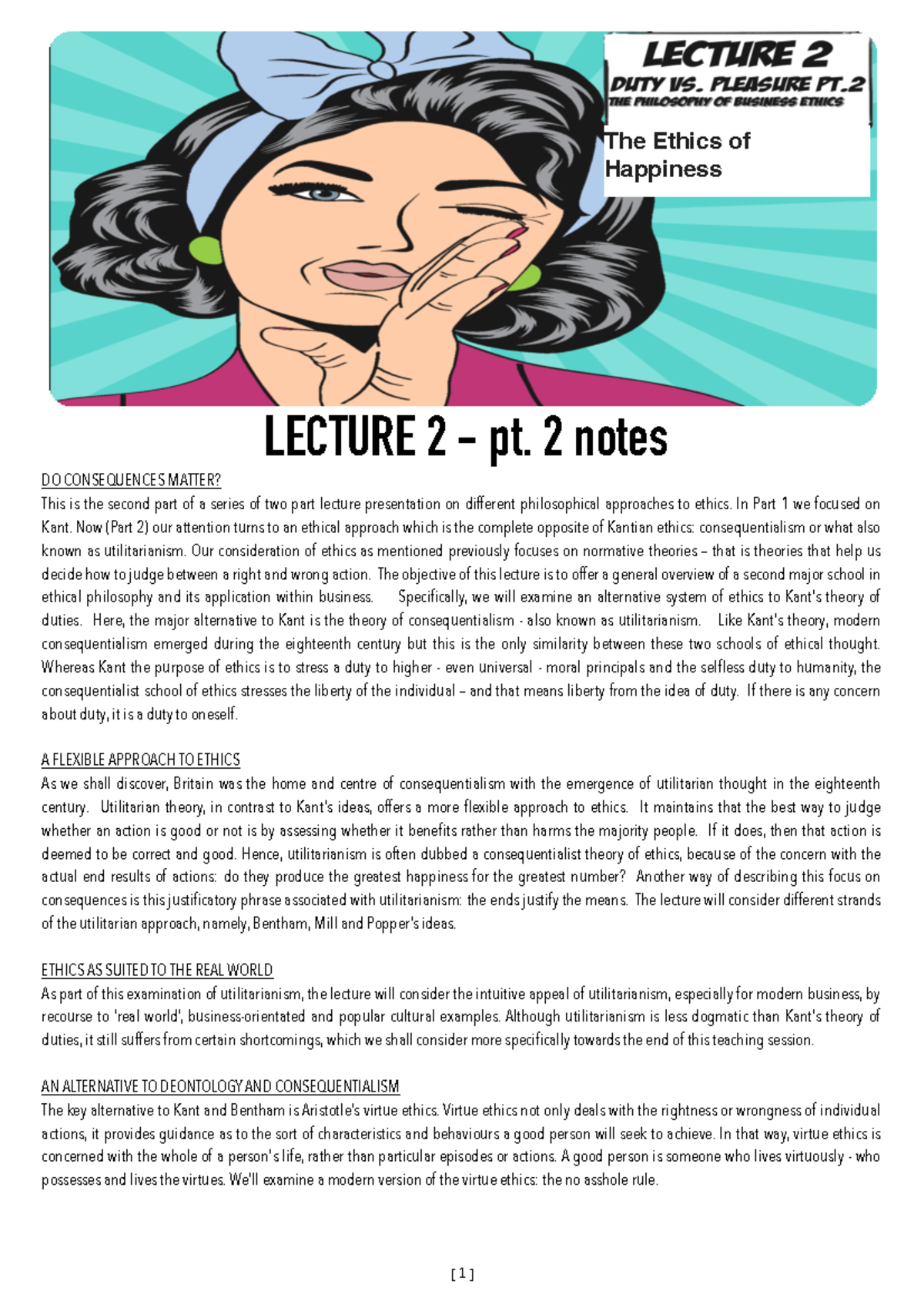 LECTURE 2
DUTY VS. PLEASURE PT.2
THE PHILOSOPHY OF BUSINESS ETHICS

The Ethics of Happiness

LECTURE 2 – pt. 2 notes

DO CONSEQUENCES MATTER?
This is the second part of a series of two part lecture presentation on different philosophical approaches to ethics. In Part 1 we focused on Kant. Now (Part 2) our attention turns to an ethical approach which is the complete opposite of Kantian ethics: consequentialism or what also known as utilitarianism. Our consideration of ethics as mentioned previously focuses on normative theories – that is theories that help us decide how to judge between a right and wrong action. The objective of this lecture is to offer a general overview of a second major school in ethical philosophy and its application within business. Specifically, we will examine an alternative system of ethics to Kant's theory of duties. Here, the major alternative to Kant is the theory of consequentialism - also known as utilitarianism. Like Kant's theory, modern consequentialism emerged during the eighteenth century but this is the only similarity between these two schools of ethical thought. Whereas Kant the purpose of ethics is to stress a duty to higher - even universal - moral principals and the selfless duty to humanity, the consequentialist school of ethics stresses the liberty of the individual – and that means liberty from the idea of duty. If there is any concern about duty, it is a duty to oneself.

A FLEXIBLE APPROACH TO ETHICS
As we shall discover, Britain was the home and centre of consequentialism with the emergence of utilitarian thought in the eighteenth century. Utilitarian theory, in contrast to Kant's ideas, offers a more flexible approach to ethics. It maintains that the best way to judge whether an action is good or not is by assessing whether it benefits rather than harms the majority people. If it does, then that action is deemed to be correct and good. Hence, utilitarianism is often dubbed a consequentialist theory of ethics, because of the concern with the actual end results of actions: do they produce the greatest happiness for the greatest number? Another way of describing this focus on consequences is this justificatory phrase associated with utilitarianism: the ends justify the means. The lecture will consider different strands of the utilitarian approach, namely, Bentham, Mill and Popper's ideas.

ETHICS AS SUITED TO THE REAL WORLD
As part of this examination of utilitarianism, the lecture will consider the intuitive appeal of utilitarianism, especially for modern business, by recourse to 'real world', business-orientated and popular cultural examples. Although utilitarianism is less dogmatic than Kant's theory of duties, it still suffers from certain shortcomings, which we shall consider more specifically towards the end of this teaching session.

AN ALTERNATIVE TO DEONTOLOGY AND CONSEQUENTIALISM
The key alternative to Kant and Bentham is Aristotle's virtue ethics. Virtue ethics not only deals with the rightness or wrongness of individual actions, it provides guidance as to the sort of characteristics and behaviours a good person will seek to achieve. In that way, virtue ethics is concerned with the whole of a person's life, rather than particular episodes or actions. A good person is someone who lives virtuously - who possesses and lives the virtues. We'll examine a modern version of the virtue ethics: the no asshole rule.

[1]